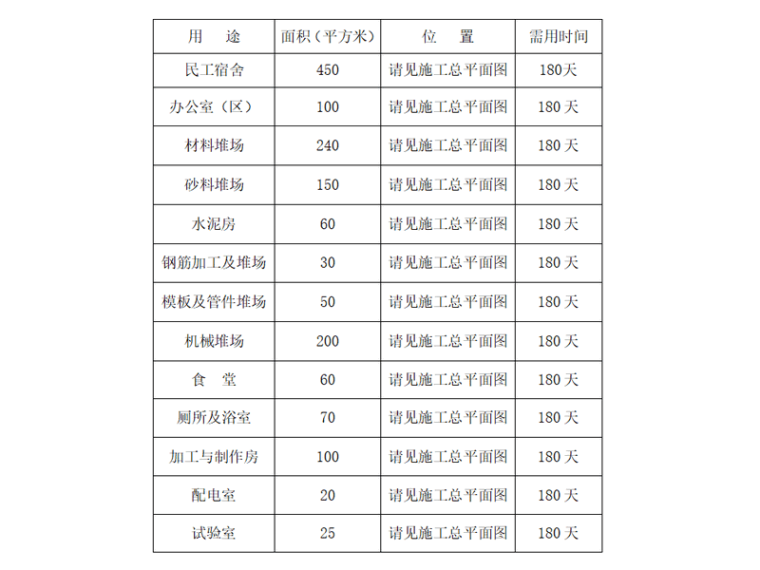 | 用　途 | 面积（平方米） | 位　置 | 需用时间 |
|---|---|---|---|
| 民工宿舍 | 450 | 请见施工总平面图 | 180天 |
| 办公室（区） | 100 | 请见施工总平面图 | 180天 |
| 材料堆场 | 240 | 请见施工总平面图 | 180天 |
| 砂料堆场 | 150 | 请见施工总平面图 | 180天 |
| 水泥房 | 60 | 请见施工总平面图 | 180天 |
| 钢筋加工及堆场 | 30 | 请见施工总平面图 | 180天 |
| 模板及管件堆场 | 50 | 请见施工总平面图 | 180天 |
| 机械堆场 | 200 | 请见施工总平面图 | 180天 |
| 食　堂 | 60 | 请见施工总平面图 | 180天 |
| 厕所及浴室 | 70 | 请见施工总平面图 | 180天 |
| 加工与制作房 | 100 | 请见施工总平面图 | 180天 |
| 配电室 | 20 | 请见施工总平面图 | 180天 |
| 试验室 | 25 | 请见施工总平面图 | 180天 |